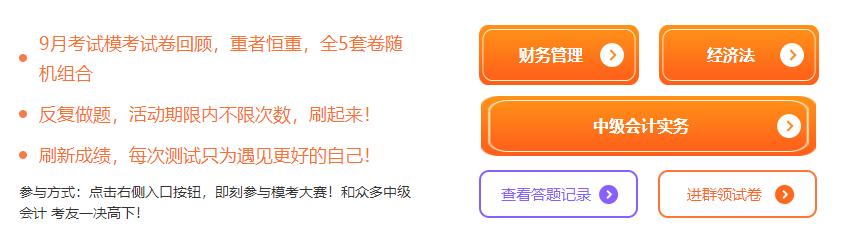 9月考试模考试卷回顾，重者恒重，全5套卷随机组合

反复做题，活动期限内不限次数，刷起来！

刷新成绩，每次测试只为遇见更好的自己！

参与方式：点击右侧入口按钮，即刻参与模考大赛！和众多中级会计 考友一决高下！

财务管理

经济法

中级会计实务

查看答题记录

进群领试卷